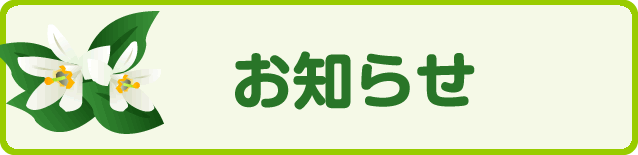 お知らせ